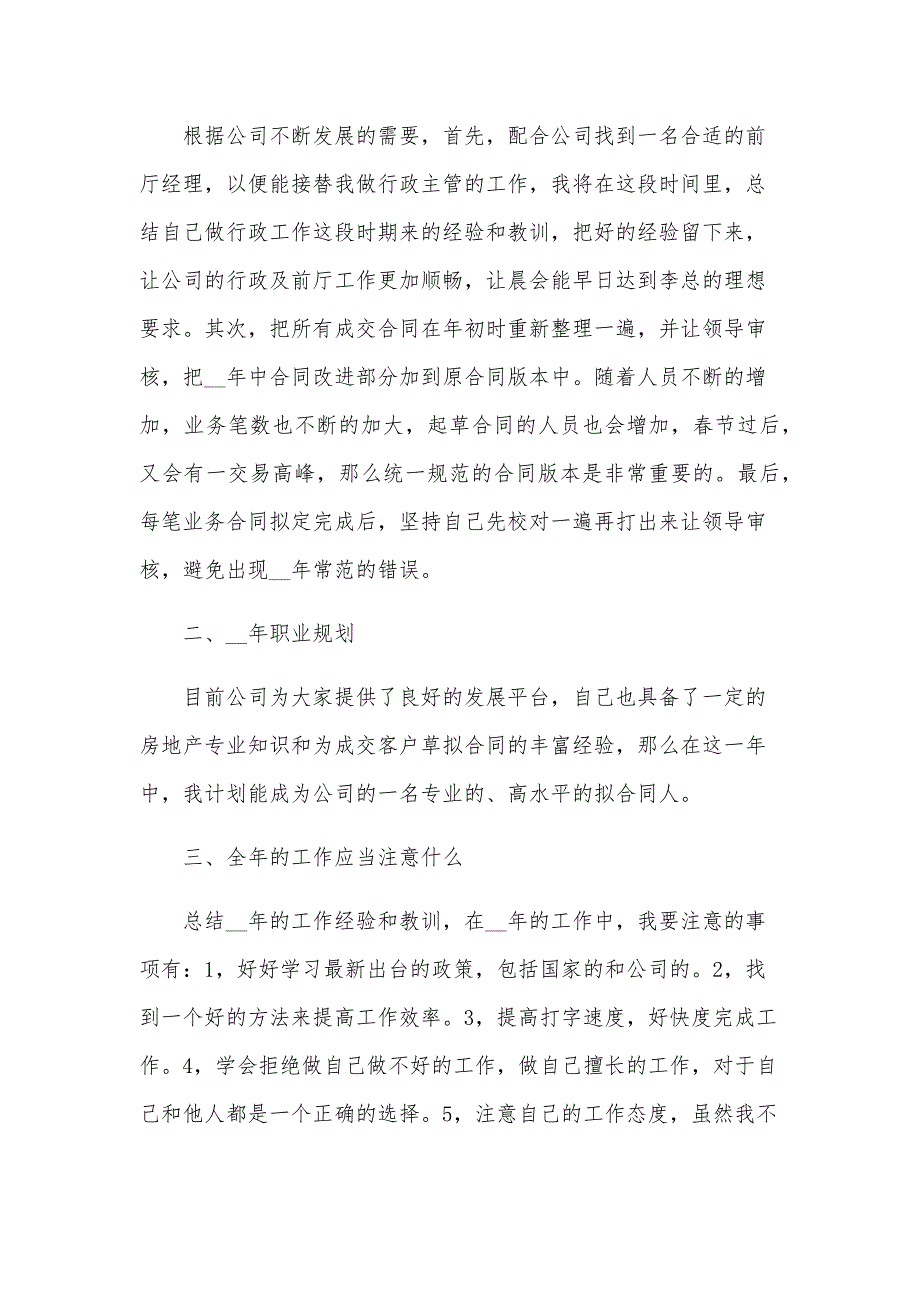 根据公司不断发展的需要，首先，配合公司找到一名合适的前厅经理，以便能接替我做行政主管的工作，我将在这段时间里，总结自己做行政工作这段时期来的经验和教训，把好的经验留下来，让公司的行政及前厅工作更加顺畅，让晨会能早日达到李总的理想要求。其次，把所有成交合同在年初时重新整理一遍，并让领导审核，把__年中合同改进部分加到原合同版本中。随着人员不断的增加，业务笔数也不断的加大，起草合同的人员也会增加，春节过后，又会有一交易高峰，那么统一规范的合同版本是非常重要的。最后，每笔业务合同拟定完成后，坚持自己先校对一遍再打出来让领导审核，避免出现__年常范的错误。

二、__年职业规划

目前公司为大家提供了良好的发展平台，自己也具备了一定的房地产专业知识和为成交客户草拟合同的丰富经验，那么在这一年中，我计划能成为公司的一名专业的、高水平的拟合同人。

三、全年的工作应当注意什么

总结__年的工作经验和教训，在__年的工作中，我要注意的事项有：1，好好学习最新出台的政策，包括国家的和公司的。2，找到一个好的方法来提高工作效率。3，提高打字速度，好快度完成工作。4，学会拒绝做自己做不好的工作，做自己擅长的工作，对于自己和他人都是一个正确的选择。5，注意自己的工作态度，虽然我不